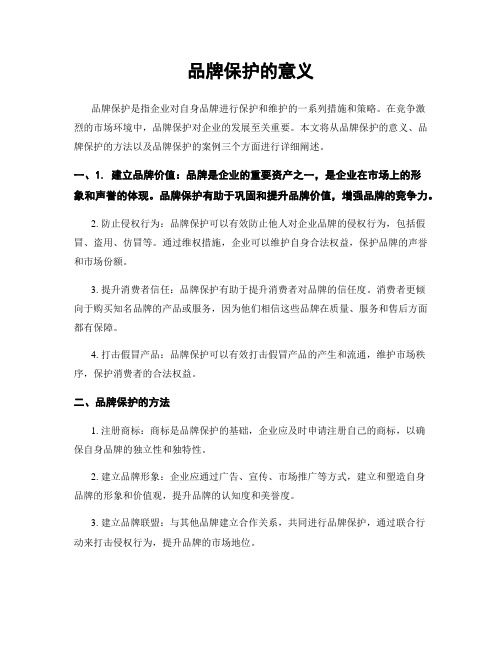 品牌保护的意义

品牌保护是指企业对自身品牌进行保护和维护的一系列措施和策略。在竞争激烈的市场环境中，品牌保护对企业的发展至关重要。本文将从品牌保护的意义、品牌保护的方法以及品牌保护的案例三个方面进行详细阐述。

一、1. 建立品牌价值：品牌是企业的重要资产之一，是企业在市场上的形象和声誉的体现。品牌保护有助于巩固和提升品牌价值，增强品牌的竞争力。

2. 防止侵权行为：品牌保护可以有效防止他人对企业品牌的侵权行为，包括假冒、盗用、仿冒等。通过维权措施，企业可以维护自身合法权益，保护品牌的声誉和市场份额。

3. 提升消费者信任：品牌保护有助于提升消费者对品牌的信任度。消费者更倾向于购买知名品牌的产品或服务，因为他们相信这些品牌在质量、服务和售后方面都有保障。

4. 打击假冒产品：品牌保护可以有效打击假冒产品的产生和流通，维护市场秩序，保护消费者的合法权益。

二、品牌保护的方法

1. 注册商标：商标是品牌保护的基础，企业应及时申请注册自己的商标，以确保自身品牌的独立性和独特性。

2. 建立品牌形象：企业应通过广告、宣传、市场推广等方式，建立和塑造自身品牌的形象和价值观，提升品牌的认知度和美誉度。

3. 建立品牌联盟：与其他品牌建立合作关系，共同进行品牌保护，通过联合行动来打击侵权行为，提升品牌的市场地位。